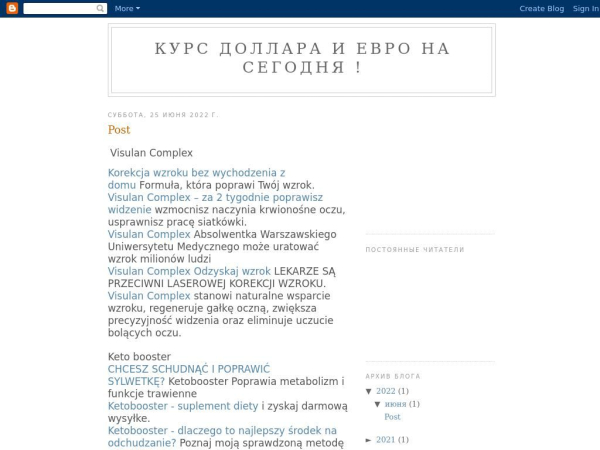 More ▾

Create Blog Sign In

КУРС ДОЛЛАРА И ЕВРО НА СЕГОДНЯ !

СУББОТА, 25 ИЮНЯ 2022 Г.

Post

Visulan Complex

Korekcja wzroku bez wychodzenia z domu Formuła, która poprawi Twój wzrok. Visulan Complex – za 2 tygodnie poprawisz widzenie wzmocnisz naczynia krwionośne oczu, usprawnisz pracę siatkówki. Visulan Complex Absolwentka Warszawskiego Uniwersytetu Medycznego może uratować wzrok milionów ludzi Visulan Complex Odzyskaj wzrok LEKARZE SĄ PRZECIWNI LASEROWEJ KOREKCJI WZROKU. Visulan Complex stanowi naturalne wsparcie wzroku, regeneruje gałkę oczną, zwiększa precyzyjność widzenia oraz eliminuje uczucie bolących oczu.

Keto booster
CHCESZ SCHUDNĄĆ I POPRAWIĆ SYLWETKĘ? Ketobooster Poprawia metabolizm i funkcje trawienne
Ketobooster - suplement diety i zyskaj darmową wysyłke.
Ketobooster - dlaczego to najlepszy środek na odchudzanie? Poznaj moją sprawdzoną metodę

ПОСТОЯННЫЕ ЧИТАТЕЛИ

АРХИВ БЛОГА

▼ 2022 (1)
▼ июня (1)
Post

► 2021 (1)